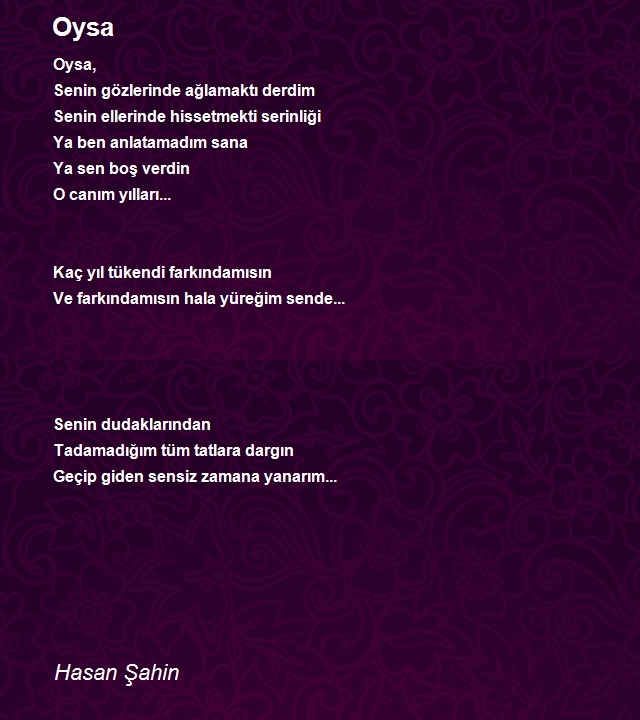 Oysa

Oysa,
Senin gözlerinde ağlamaktı derdim
Senin ellerinde hissetmekti serinliği
Ya ben anlatamadım sana
Ya sen boş verdin
O canım yılları...

Kaç yıl tükendi farkındamısın
Ve farkındamısın hala yüreğim sende...

Senin dudaklarından
Tadamadığım tüm tatlara dargın
Geçip giden sensiz zamana yanarım...

Hasan Şahin